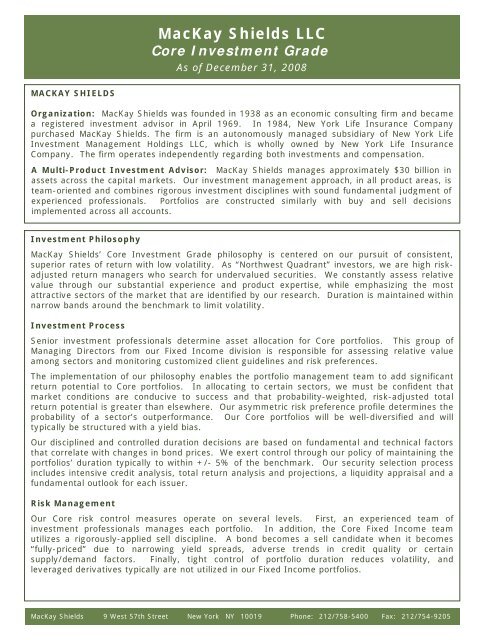 MacKay Shields LLC
Core Investment Grade
As of December 31, 2008

MACKAY SHIELDS

Organization: MacKay Shields was founded in 1938 as an economic consulting firm and became a registered investment advisor in April 1969. In 1984, New York Life Insurance Company purchased MacKay Shields. The firm is an autonomously managed subsidiary of New York Life Investment Management Holdings LLC, which is wholly owned by New York Life Insurance Company. The firm operates independently regarding both investments and compensation.

A Multi-Product Investment Advisor: MacKay Shields manages approximately $30 billion in assets across the capital markets. Our investment management approach, in all product areas, is team-oriented and combines rigorous investment disciplines with sound fundamental judgment of experienced professionals. Portfolios are constructed similarly with buy and sell decisions implemented across all accounts.

Investment Philosophy

MacKay Shields' Core Investment Grade philosophy is centered on our pursuit of consistent, superior rates of return with low volatility. As "Northwest Quadrant" investors, we are high risk-adjusted return managers who search for undervalued securities. We constantly assess relative value through our substantial experience and product expertise, while emphasizing the most attractive sectors of the market that are identified by our research. Duration is maintained within narrow bands around the benchmark to limit volatility.

Investment Process

Senior investment professionals determine asset allocation for Core portfolios. This group of Managing Directors from our Fixed Income division is responsible for assessing relative value among sectors and monitoring customized client guidelines and risk preferences.

The implementation of our philosophy enables the portfolio management team to add significant return potential to Core portfolios. In allocating to certain sectors, we must be confident that market conditions are conducive to success and that probability-weighted, risk-adjusted total return potential is greater than elsewhere. Our asymmetric risk preference profile determines the probability of a sector's outperformance. Our Core portfolios will be well-diversified and will typically be structured with a yield bias.

Our disciplined and controlled duration decisions are based on fundamental and technical factors that correlate with changes in bond prices. We exert control through our policy of maintaining the portfolios' duration typically to within +/- 5% of the benchmark. Our security selection process includes intensive credit analysis, total return analysis and projections, a liquidity appraisal and a fundamental outlook for each issuer.

Risk Management

Our Core risk control measures operate on several levels. First, an experienced team of investment professionals manages each portfolio. In addition, the Core Fixed Income team utilizes a rigorously-applied sell discipline. A bond becomes a sell candidate when it becomes "fully-priced" due to narrowing yield spreads, adverse trends in credit quality or certain supply/demand factors. Finally, tight control of portfolio duration reduces volatility, and leveraged derivatives typically are not utilized in our Fixed Income portfolios.

MacKay Shields 9 West 57th Street New York NY 10019 Phone: 212/758-5400 Fax: 212/754-9205